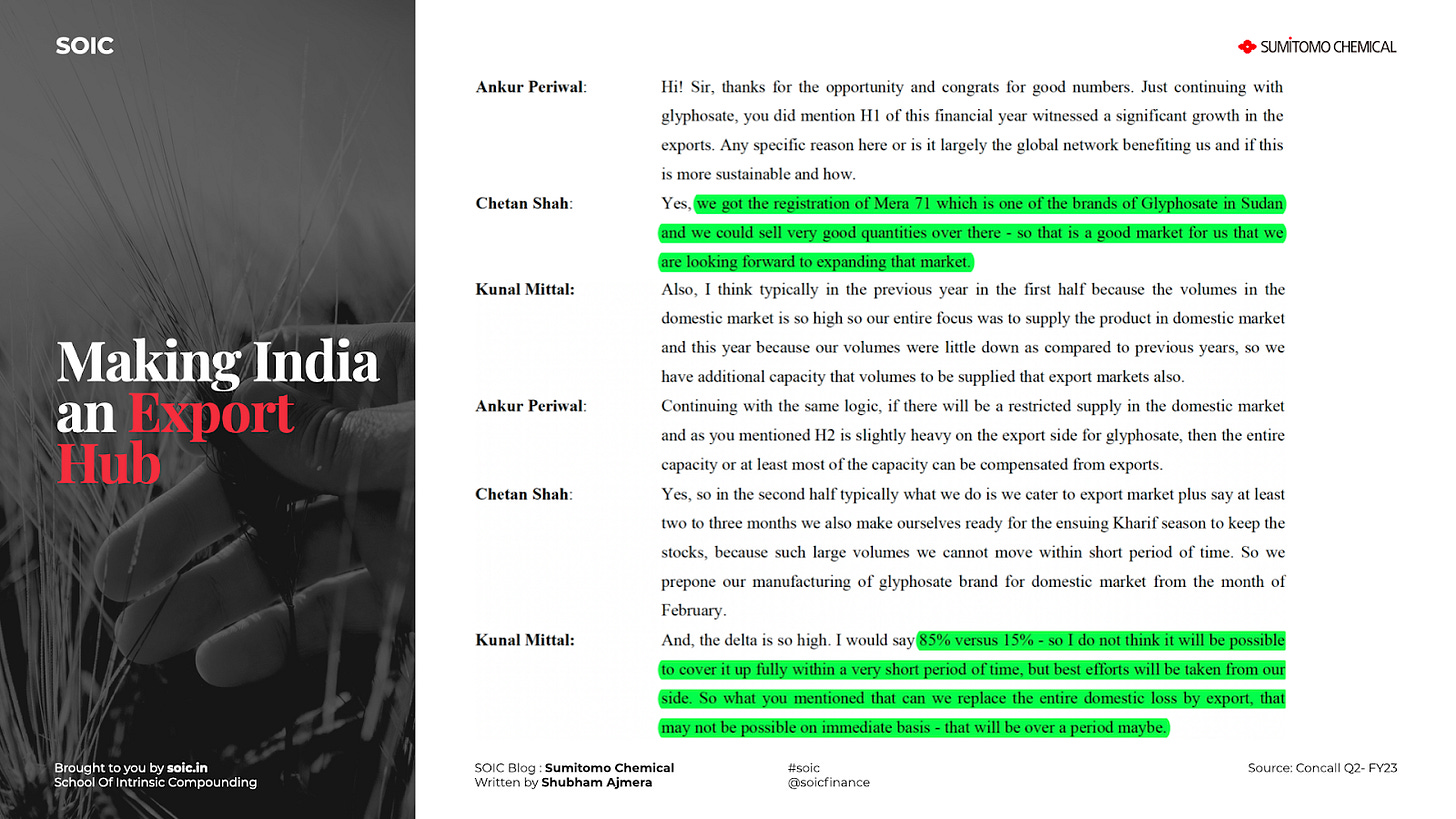 SOIC

Making India an Export Hub

Brought to you by soic.in
School Of Intrinsic Compounding

SUMITOMO CHEMICAL

Ankur Periwal: Hi! Sir, thanks for the opportunity and congrats for good numbers. Just continuing with glyphosate, you did mention H1 of this financial year witnessed a significant growth in the exports. Any specific reason here or is it largely the global network benefiting us and if this is more sustainable and how.

Chetan Shah: Yes, we got the registration of Mera 71 which is one of the brands of Glyphosate in Sudan and we could sell very good quantities over there - so that is a good market for us that we are looking forward to expanding that market.

Kunal Mittal: Also, I think typically in the previous year in the first half because the volumes in the domestic market is so high so our entire focus was to supply the product in domestic market and this year because our volumes were little down as compared to previous years, so we have additional capacity that volumes to be supplied that export markets also.

Ankur Periwal: Continuing with the same logic, if there will be a restricted supply in the domestic market and as you mentioned H2 is slightly heavy on the export side for glyphosate, then the entire capacity or at least most of the capacity can be compensated from exports.

Chetan Shah: Yes, so in the second half typically what we do is we cater to export market plus say at least two to three months we also make ourselves ready for the ensuing Kharif season to keep the stocks, because such large volumes we cannot move within short period of time. So we prepone our manufacturing of glyphosate brand for domestic market from the month of February.

Kunal Mittal: And, the delta is so high. I would say 85% versus 15% - so I do not think it will be possible to cover it up fully within a very short period of time, but best efforts will be taken from our side. So what you mentioned that can we replace the entire domestic loss by export, that may not be possible on immediate basis - that will be over a period maybe.

SOIC Blog : Sumitomo Chemical
Written by Shubham Ajmera

#soic
@soicfinance

Source: Concall Q2- FY23